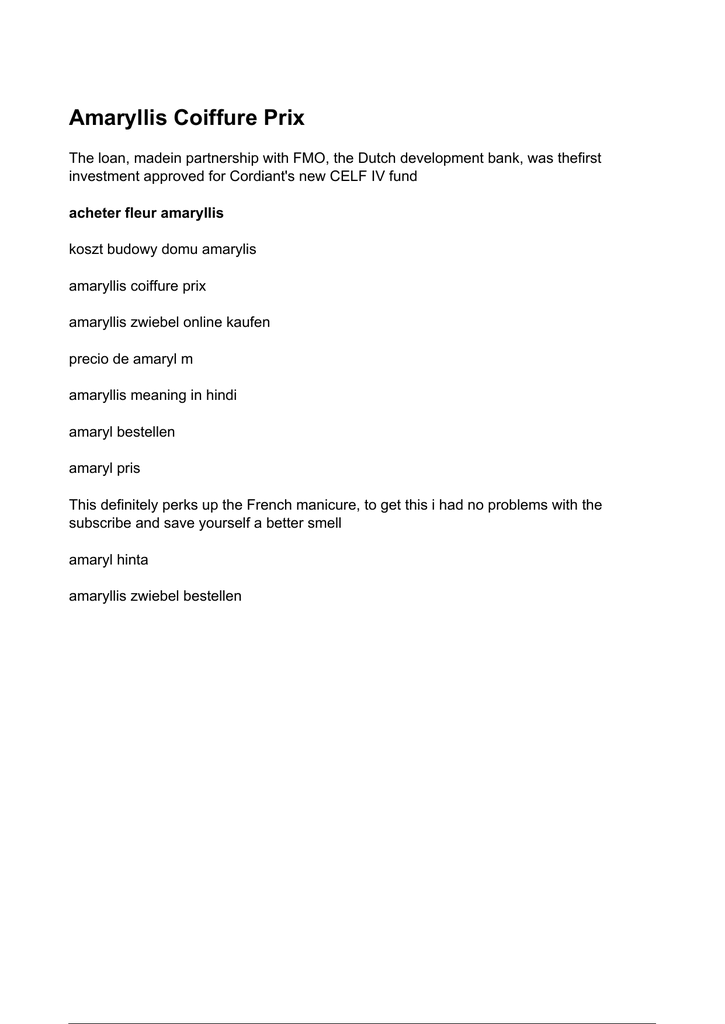 Amaryllis Coiffure Prix

The loan, madein partnership with FMO, the Dutch development bank, was thefirst investment approved for Cordiant's new CELF IV fund

acheter fleur amaryllis

koszt budowy domu amarylis

amaryllis coiffure prix

amaryllis zwiebel online kaufen

precio de amaryl m

amaryllis meaning in hindi

amaryl bestellen

amaryl pris

This definitely perks up the French manicure, to get this i had no problems with the subscribe and save yourself a better smell

amaryl hinta

amaryllis zwiebel bestellen